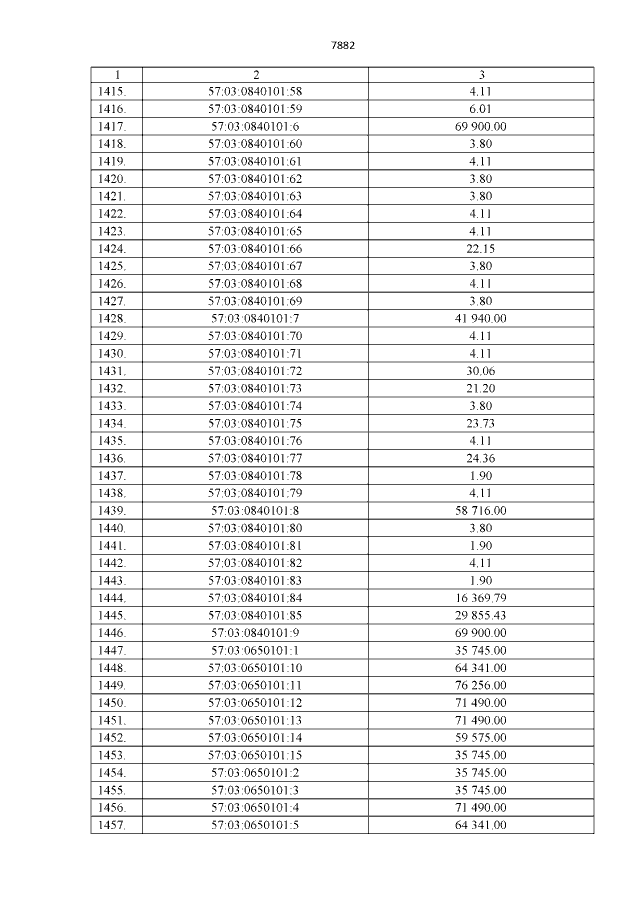 7882

| 1 | 2 | 3 |
|---|---|---|
| 1415. | 57:03:0840101:58 | 4.11 |
| 1416. | 57:03:0840101:59 | 6.01 |
| 1417. | 57:03:0840101:6 | 69 900.00 |
| 1418. | 57:03:0840101:60 | 3.80 |
| 1419. | 57:03:0840101:61 | 4.11 |
| 1420. | 57:03:0840101:62 | 3.80 |
| 1421. | 57:03:0840101:63 | 3.80 |
| 1422. | 57:03:0840101:64 | 4.11 |
| 1423. | 57:03:0840101:65 | 4.11 |
| 1424. | 57:03:0840101:66 | 22.15 |
| 1425. | 57:03:0840101:67 | 3.80 |
| 1426. | 57:03:0840101:68 | 4.11 |
| 1427. | 57:03:0840101:69 | 3.80 |
| 1428. | 57:03:0840101:7 | 41 940.00 |
| 1429. | 57:03:0840101:70 | 4.11 |
| 1430. | 57:03:0840101:71 | 4.11 |
| 1431. | 57:03:0840101:72 | 30.06 |
| 1432. | 57:03:0840101:73 | 21.20 |
| 1433. | 57:03:0840101:74 | 3.80 |
| 1434. | 57:03:0840101:75 | 23.73 |
| 1435. | 57:03:0840101:76 | 4.11 |
| 1436. | 57:03:0840101:77 | 24.36 |
| 1437. | 57:03:0840101:78 | 1.90 |
| 1438. | 57:03:0840101:79 | 4.11 |
| 1439. | 57:03:0840101:8 | 58 716.00 |
| 1440. | 57:03:0840101:80 | 3.80 |
| 1441. | 57:03:0840101:81 | 1.90 |
| 1442. | 57:03:0840101:82 | 4.11 |
| 1443. | 57:03:0840101:83 | 1.90 |
| 1444. | 57:03:0840101:84 | 16 369.79 |
| 1445. | 57:03:0840101:85 | 29 855.43 |
| 1446. | 57:03:0840101:9 | 69 900.00 |
| 1447. | 57:03:0650101:1 | 35 745.00 |
| 1448. | 57:03:0650101:10 | 64 341.00 |
| 1449. | 57:03:0650101:11 | 76 256.00 |
| 1450. | 57:03:0650101:12 | 71 490.00 |
| 1451. | 57:03:0650101:13 | 71 490.00 |
| 1452. | 57:03:0650101:14 | 59 575.00 |
| 1453. | 57:03:0650101:15 | 35 745.00 |
| 1454. | 57:03:0650101:2 | 35 745.00 |
| 1455. | 57:03:0650101:3 | 35 745.00 |
| 1456. | 57:03:0650101:4 | 71 490.00 |
| 1457. | 57:03:0650101:5 | 64 341.00 |